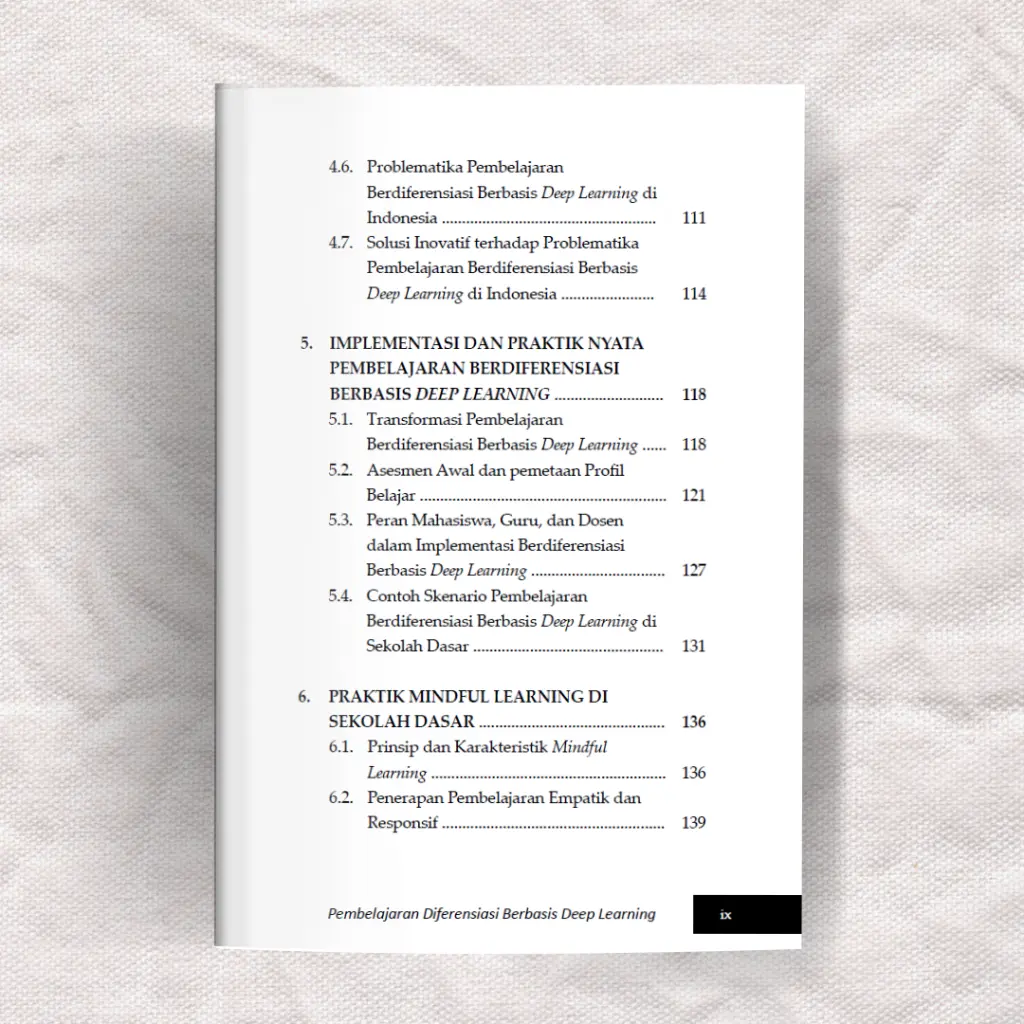 4.6. Problematika Pembelajaran Berdiferensiasi Berbasis Deep Learning di Indonesia 111

4.7. Solusi Inovatif terhadap Problematika Pembelajaran Berdiferensiasi Berbasis Deep Learning di Indonesia 114

5. IMPLEMENTASI DAN PRAKTIK NYATA PEMBELAJARAN BERDIFERENSIASI BERBASIS DEEP LEARNING 118

5.1. Transformasi Pembelajaran Berdiferensiasi Berbasis Deep Learning 118

5.2. Asesmen Awal dan pemetaan Profil Belajar 121

5.3. Peran Mahasiswa, Guru, dan Dosen dalam Implementasi Berdiferensiasi Berbasis Deep Learning 127

5.4. Contoh Skenario Pembelajaran Berdiferensiasi Berbasis Deep Learning di Sekolah Dasar 131

6. PRAKTIK MINDFUL LEARNING DI SEKOLAH DASAR 136

6.1. Prinsip dan Karakteristik Mindful Learning 136

6.2. Penerapan Pembelajaran Empatik dan Responsif 139

Pembelajaran Diferensiasi Berbasis Deep Learning ix